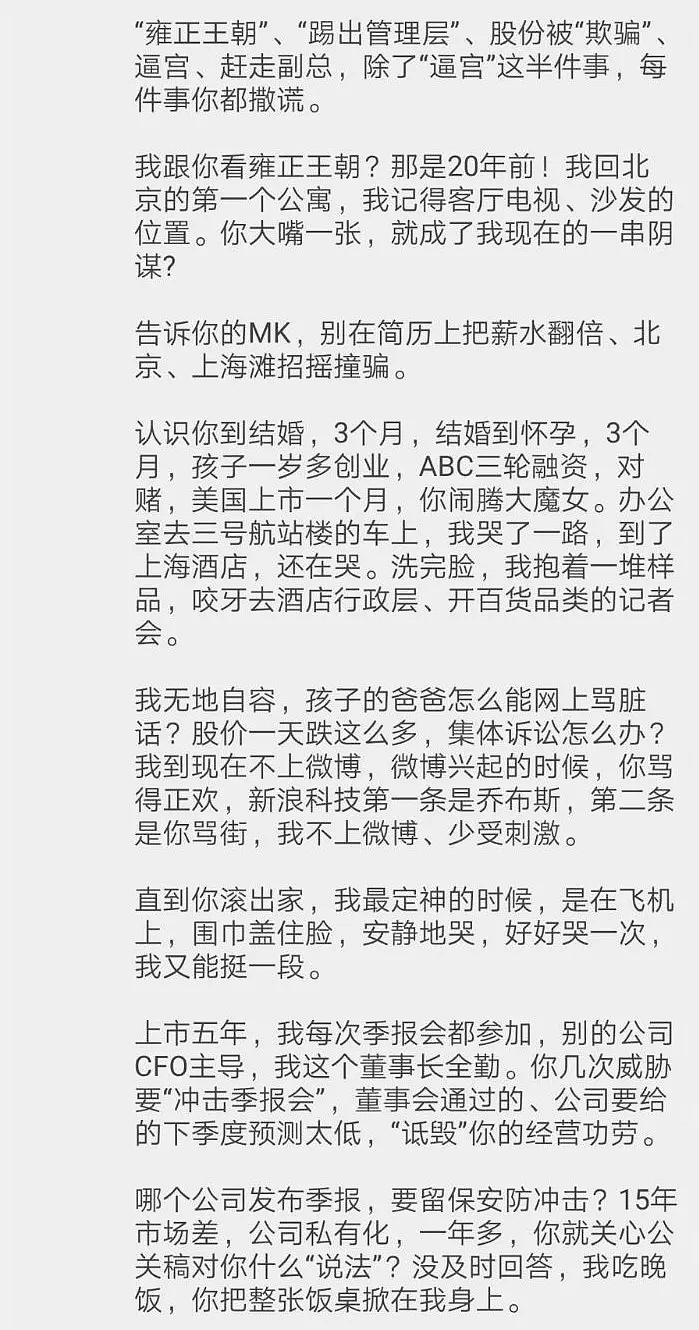 “雍正王朝”、“踢出管理层”、股份被“欺骗”、逼宫、赶走副总，除了“逼宫”这半件事，每件事你都撒谎。

我跟你看雍正王朝？那是20年前！我回北京的第一个公寓，我记得客厅电视、沙发的位置。你大嘴一张，就成了我现在的一串阴谋?

告诉你的MK，别在简历上把薪水翻倍、北京、上海滩招摇撞骗。

认识你到结婚，3个月，结婚到怀孕，3个月，孩子一岁多创业，ABC三轮融资，对赌，美国上市一个月，你闹腾大魔女。办公室去三号航站楼的车上，我哭了一路，到了上海酒店，还在哭。洗完脸，我抱着一堆样品，咬牙去酒店行政层、开百货品类的记者会。

我无地自容，孩子的爸爸怎么能网上骂脏话？股价一天跌这么多，集体诉讼怎么办？我到现在不上微博，微博兴起的时候，你骂得正欢，新浪科技第一条是乔布斯，第二条是你骂街，我不上微博、少受刺激。

直到你滚出家，我最定神的时候，是在飞机上，围巾盖住脸，安静地哭，好好哭一次，我又能挺一段。

上市五年，我每次季报会都参加，别的公司CFO主导，我这个董事长全勤。你几次威胁要“冲击季报会”，董事会通过的、公司要给的下季度预测太低，“诋毁”你的经营功劳。

哪个公司发布季报，要留保安防冲击？15年市场差，公司私有化，一年多，你就关心公关稿对你什么“说法”？没及时回答，我吃晚饭，你把整张饭桌掀在我身上。